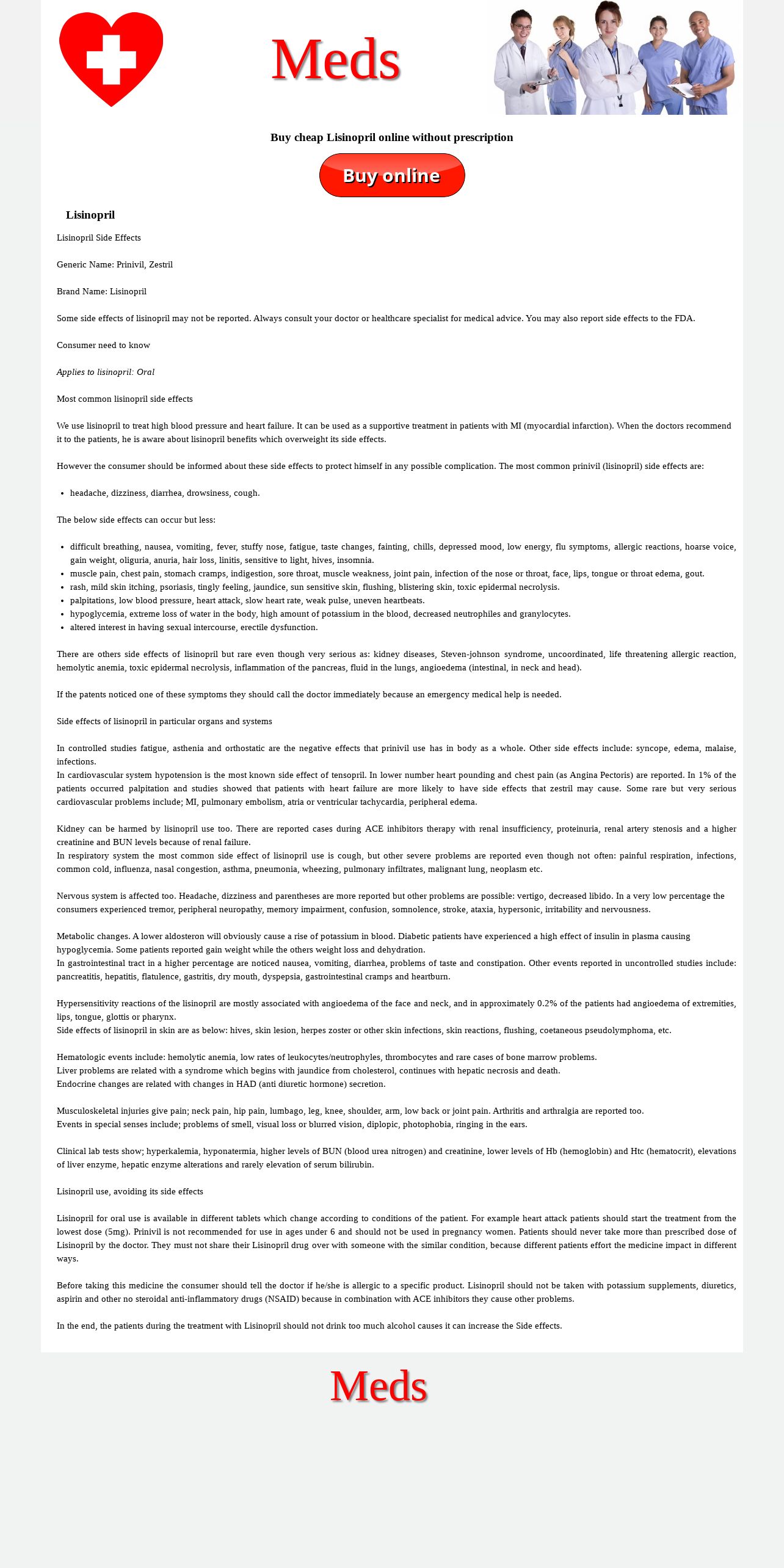 Meds

Buy cheap Lisinopril online without prescription

Buy online

Lisinopril

Lisinopril Side Effects

Generic Name: Prinivil, Zestril

Brand Name: Lisinopril

Some side effects of lisinopril may not be reported. Always consult your doctor or healthcare specialist for medical advice. You may also report side effects to the FDA.

Consumer need to know

Applies to lisinopril: Oral

Most common lisinopril side effects

We use lisinopril to treat high blood pressure and heart failure. It can be used as a supportive treatment in patients with MI (myocardial infarction). When the doctors recommend it to the patients, he is aware about lisinopril benefits which overweight its side effects.

However the consumer should be informed about these side effects to protect himself in any possible complication. The most common prinivil (lisinopril) side effects are:

- headache, dizziness, diarrhea, drowsiness, cough.

The below side effects can occur but less:

- difficult breathing, nausea, vomiting, fever, stuffy nose, fatigue, taste changes, fainting, chills, depressed mood, low energy, flu symptoms, allergic reactions, hoarse voice, gain weight, oliguria, anuria, hair loss, linitis, sensitive to light, hives, insomnia.
- muscle pain, chest pain, stomach cramps, indigestion, sore throat, muscle weakness, joint pain, infection of the nose or throat, face, lips, tongue or throat edema, gout.
- rash, mild skin itching, psoriasis, tingly feeling, jaundice, sun sensitive skin, flushing, blistering skin, toxic epidermal necrolysis.
- palpitations, low blood pressure, heart attack, slow heart rate, weak pulse, uneven heartbeats.
- hypoglycemia, extreme loss of water in the body, high amount of potassium in the blood, decreased neutrophiles and granylocytes.
- altered interest in having sexual intercourse, erectile dysfunction.

There are others side effects of lisinopril but rare even though very serious as: kidney diseases, Steven-johnson syndrome, uncoordinated, life threatening allergic reaction, hemolytic anemia, toxic epidermal necrolysis, inflammation of the pancreas, fluid in the lungs, angioedema (intestinal, in neck and head).

If the patents noticed one of these symptoms they should call the doctor immediately because an emergency medical help is needed.

Side effects of lisinopril in particular organs and systems

In controlled studies fatigue, asthenia and orthostatic are the negative effects that prinivil use has in body as a whole. Other side effects include: syncope, edema, malaise, infections.
In cardiovascular system hypotension is the most known side effect of tensopril. In lower number heart pounding and chest pain (as Angina Pectoris) are reported. In 1% of the patients occurred palpitation and studies showed that patients with heart failure are more likely to have side effects that zestril may cause. Some rare but very serious cardiovascular problems include; MI, pulmonary embolism, atria or ventricular tachycardia, peripheral edema.

Kidney can be harmed by lisinopril use too. There are reported cases during ACE inhibitors therapy with renal insufficiency, proteinuria, renal artery stenosis and a higher creatinine and BUN levels because of renal failure.
In respiratory system the most common side effect of lisinopril use is cough, but other severe problems are reported even though not often: painful respiration, infections, common cold, influenza, nasal congestion, asthma, pneumonia, wheezing, pulmonary infiltrates, malignant lung, neoplasm etc.

Nervous system is affected too. Headache, dizziness and parentheses are more reported but other problems are possible: vertigo, decreased libido. In a very low percentage the consumers experienced tremor, peripheral neuropathy, memory impairment, confusion, somnolence, stroke, ataxia, hypersonic, irritability and nervousness.

Metabolic changes. A lower aldosteron will obviously cause a rise of potassium in blood. Diabetic patients have experienced a high effect of insulin in plasma causing hypoglycemia. Some patients reported gain weight while the others weight loss and dehydration.
In gastrointestinal tract in a higher percentage are noticed nausea, vomiting, diarrhea, problems of taste and constipation. Other events reported in uncontrolled studies include: pancreatitis, hepatitis, flatulence, gastritis, dry mouth, dyspepsia, gastrointestinal cramps and heartburn.

Hypersensitivity reactions of the lisinopril are mostly associated with angioedema of the face and neck, and in approximately 0.2% of the patients had angioedema of extremities, lips, tongue, glottis or pharynx.
Side effects of lisinopril in skin are as below: hives, skin lesion, herpes zoster or other skin infections, skin reactions, flushing, coetaneous pseudolymphoma, etc.

Hematologic events include: hemolytic anemia, low rates of leukocytes/neutrophyles, thrombocytes and rare cases of bone marrow problems.
Liver problems are related with a syndrome which begins with jaundice from cholesterol, continues with hepatic necrosis and death.
Endocrine changes are related with changes in HAD (anti diuretic hormone) secretion.

Musculoskeletal injuries give pain; neck pain, hip pain, lumbago, leg, knee, shoulder, arm, low back or joint pain. Arthritis and arthralgia are reported too.
Events in special senses include; problems of smell, visual loss or blurred vision, diplopic, photophobia, ringing in the ears.

Clinical lab tests show; hyperkalemia, hyponatermia, higher levels of BUN (blood urea nitrogen) and creatinine, lower levels of Hb (hemoglobin) and Htc (hematocrit), elevations of liver enzyme, hepatic enzyme alterations and rarely elevation of serum bilirubin.

Lisinopril use, avoiding its side effects

Lisinopril for oral use is available in different tablets which change according to conditions of the patient. For example heart attack patients should start the treatment from the lowest dose (5mg). Prinivil is not recommended for use in ages under 6 and should not be used in pregnancy women. Patients should never take more than prescribed dose of Lisinopril by the doctor. They must not share their Lisinopril drug over with someone with the similar condition, because different patients effort the medicine impact in different ways.

Before taking this medicine the consumer should tell the doctor if he/she is allergic to a specific product. Lisinopril should not be taken with potassium supplements, diuretics, aspirin and other no steroidal anti-inflammatory drugs (NSAID) because in combination with ACE inhibitors they cause other problems.

In the end, the patients during the treatment with Lisinopril should not drink too much alcohol causes it can increase the Side effects.

Meds